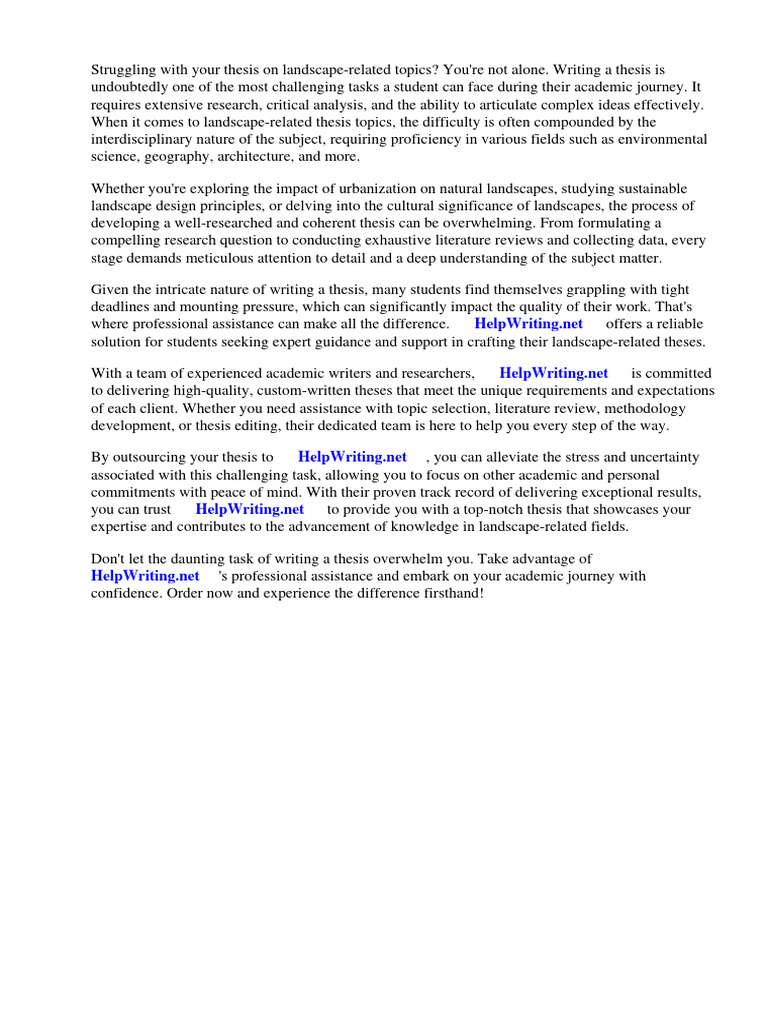 Struggling with your thesis on landscape-related topics? You're not alone. Writing a thesis is undoubtedly one of the most challenging tasks a student can face during their academic journey. It requires extensive research, critical analysis, and the ability to articulate complex ideas effectively. When it comes to landscape-related thesis topics, the difficulty is often compounded by the interdisciplinary nature of the subject, requiring proficiency in various fields such as environmental science, geography, architecture, and more.

Whether you're exploring the impact of urbanization on natural landscapes, studying sustainable landscape design principles, or delving into the cultural significance of landscapes, the process of developing a well-researched and coherent thesis can be overwhelming. From formulating a compelling research question to conducting exhaustive literature reviews and collecting data, every stage demands meticulous attention to detail and a deep understanding of the subject matter.

Given the intricate nature of writing a thesis, many students find themselves grappling with tight deadlines and mounting pressure, which can significantly impact the quality of their work. That's where professional assistance can make all the difference. HelpWriting.net offers a reliable solution for students seeking expert guidance and support in crafting their landscape-related theses.

With a team of experienced academic writers and researchers, HelpWriting.net is committed to delivering high-quality, custom-written theses that meet the unique requirements and expectations of each client. Whether you need assistance with topic selection, literature review, methodology development, or thesis editing, their dedicated team is here to help you every step of the way.

By outsourcing your thesis to HelpWriting.net , you can alleviate the stress and uncertainty associated with this challenging task, allowing you to focus on other academic and personal commitments with peace of mind. With their proven track record of delivering exceptional results, you can trust HelpWriting.net to provide you with a top-notch thesis that showcases your expertise and contributes to the advancement of knowledge in landscape-related fields.

Don't let the daunting task of writing a thesis overwhelm you. Take advantage of HelpWriting.net 's professional assistance and embark on your academic journey with confidence. Order now and experience the difference firsthand!